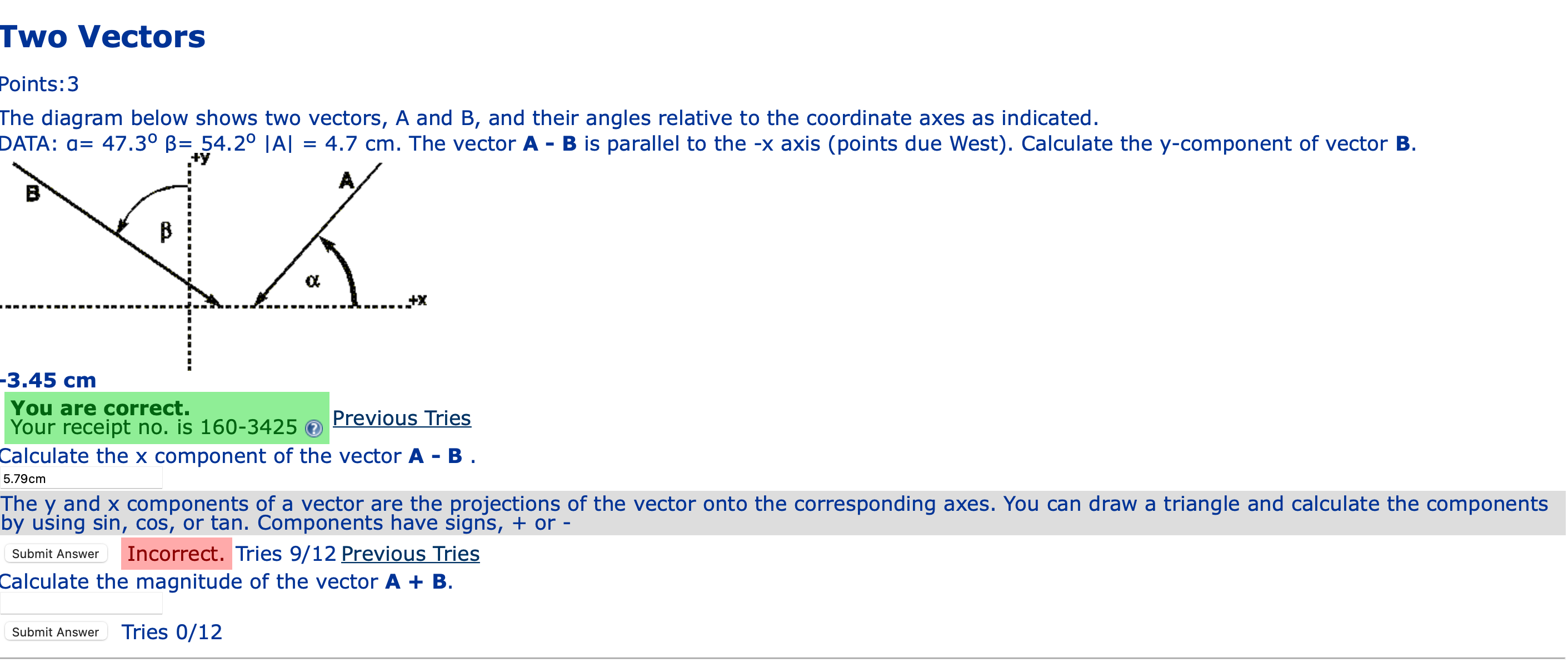 Two Vectors

Points:3

The diagram below shows two vectors, A and B, and their angles relative to the coordinate axes as indicated.
DATA: α= 47.3° β= 54.2° |A| = 4.7 cm. The vector **A - B** is parallel to the -x axis (points due West). Calculate the y-component of vector **B**.

+y
B
A
β
α
+x

-3.45 cm

You are correct.
Your receipt no. is 160-3425 Previous Tries

Calculate the x component of the vector **A - B** .

5.79cm

The y and x components of a vector are the projections of the vector onto the corresponding axes. You can draw a triangle and calculate the components by using sin, cos, or tan. Components have signs, + or -

Submit Answer Incorrect. Tries 9/12 Previous Tries

Calculate the magnitude of the vector **A + B**.

Submit Answer Tries 0/12